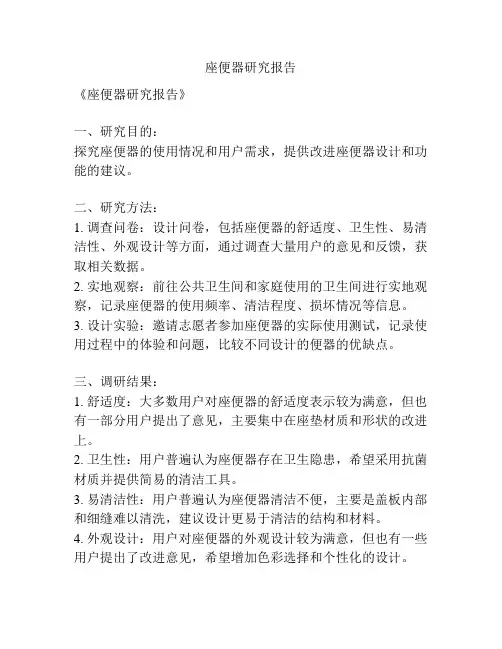 座便器研究报告

《座便器研究报告》

一、研究目的：
探究座便器的使用情况和用户需求，提供改进座便器设计和功能的建议。

二、研究方法：
1. 调查问卷：设计问卷，包括座便器的舒适度、卫生性、易清洁性、外观设计等方面，通过调查大量用户的意见和反馈，获取相关数据。
2. 实地观察：前往公共卫生间和家庭使用的卫生间进行实地观察，记录座便器的使用频率、清洁程度、损坏情况等信息。
3. 设计实验：邀请志愿者参加座便器的实际使用测试，记录使用过程中的体验和问题，比较不同设计的便器的优缺点。

三、调研结果：
1. 舒适度：大多数用户对座便器的舒适度表示较为满意，但也有一部分用户提出了意见，主要集中在座垫材质和形状的改进上。
2. 卫生性：用户普遍认为座便器存在卫生隐患，希望采用抗菌材质并提供简易的清洁工具。
3. 易清洁性：用户普遍认为座便器清洁不便，主要是盖板内部和细缝难以清洗，建议设计更易于清洁的结构和材料。
4. 外观设计：用户对座便器的外观设计较为满意，但也有一些用户提出了改进意见，希望增加色彩选择和个性化的设计。